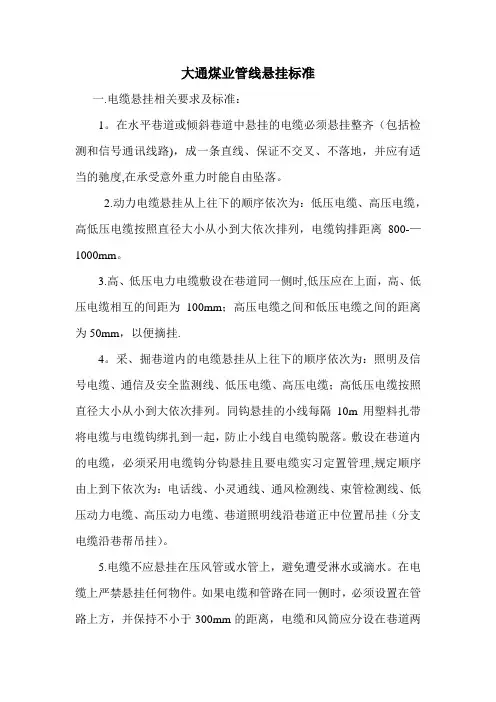 大通煤业管线悬挂标准

一.电缆悬挂相关要求及标准：

1。在水平巷道或倾斜巷道中悬挂的电缆必须悬挂整齐（包括检测和信号通讯线路），成一条直线、保证不交叉、不落地，并应有适当的驰度,在承受意外重力时能自由坠落。

2.动力电缆悬挂从上往下的顺序依次为：低压电缆、高压电缆，高低压电缆按照直径大小从小到大依次排列，电缆钩排距离 800-—1000mm。

3.高、低压电力电缆敷设在巷道同一侧时,低压应在上面，高、低压电缆相互的间距为 100mm；高压电缆之间和低压电缆之间的距离为 50mm，以便摘挂.

4。采、掘巷道内的电缆悬挂从上往下的顺序依次为：照明及信号电缆、通信及安全监测线、低压电缆、高压电缆；高低压电缆按照直径大小从小到大依次排列。同钩悬挂的小线每隔 10m 用塑料扎带将电缆与电缆钩绑扎到一起，防止小线自电缆钩脱落。敷设在巷道内的电缆，必须采用电缆钩分钩悬挂且要电缆实习定置管理,规定顺序由上到下依次为：电话线、小灵通线、通风检测线、束管检测线、低压动力电缆、高压动力电缆、巷道照明线沿巷道正中位置吊挂（分支电缆沿巷帮吊挂）。

5.电缆不应悬挂在压风管或水管上，避免遭受淋水或滴水。在电缆上严禁悬挂任何物件。如果电缆和管路在同一侧时，必须设置在管路上方，并保持不小于 300mm 的距离，电缆和风筒应分设在巷道两